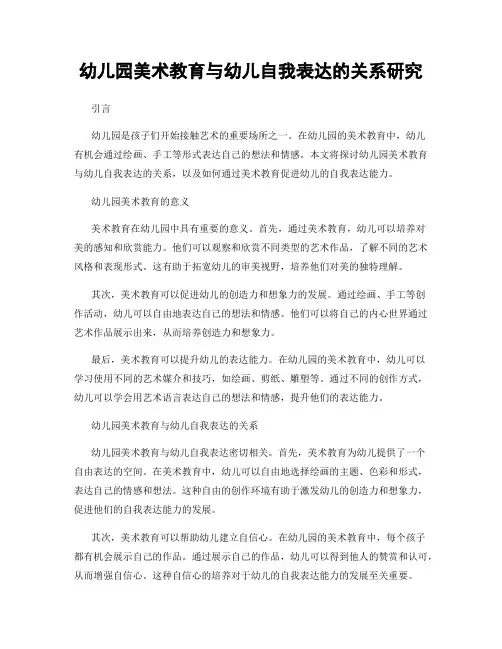 幼儿园美术教育与幼儿自我表达的关系研究

引言

幼儿园是孩子们开始接触艺术的重要场所之一。在幼儿园的美术教育中，幼儿有机会通过绘画、手工等形式表达自己的想法和情感。本文将探讨幼儿园美术教育与幼儿自我表达的关系，以及如何通过美术教育促进幼儿的自我表达能力。

幼儿园美术教育的意义

美术教育在幼儿园中具有重要的意义。首先，通过美术教育，幼儿可以培养对美的感知和欣赏能力。他们可以观察和欣赏不同类型的艺术作品，了解不同的艺术风格和表现形式。这有助于拓宽幼儿的审美视野，培养他们对美的独特理解。

其次，美术教育可以促进幼儿的创造力和想象力的发展。通过绘画、手工等创作活动，幼儿可以自由地表达自己的想法和情感。他们可以将自己的内心世界通过艺术作品展示出来，从而培养创造力和想象力。

最后，美术教育可以提升幼儿的表达能力。在幼儿园的美术教育中，幼儿可以学习使用不同的艺术媒介和技巧，如绘画、剪纸、雕塑等。通过不同的创作方式，幼儿可以学会用艺术语言表达自己的想法和情感，提升他们的表达能力。

幼儿园美术教育与幼儿自我表达的关系

幼儿园美术教育与幼儿自我表达密切相关。首先，美术教育为幼儿提供了一个自由表达的空间。在美术教育中，幼儿可以自由地选择绘画的主题、色彩和形式，表达自己的情感和想法。这种自由的创作环境有助于激发幼儿的创造力和想象力，促进他们的自我表达能力的发展。

其次，美术教育可以帮助幼儿建立自信心。在幼儿园的美术教育中，每个孩子都有机会展示自己的作品。通过展示自己的作品，幼儿可以得到他人的赞赏和认可，从而增强自信心。这种自信心的培养对于幼儿的自我表达能力的发展至关重要。